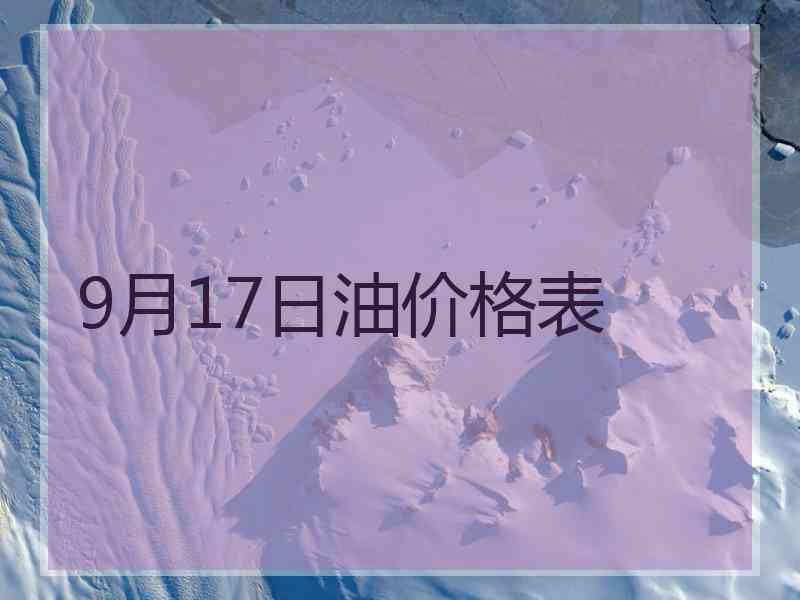 9月17日油价格表